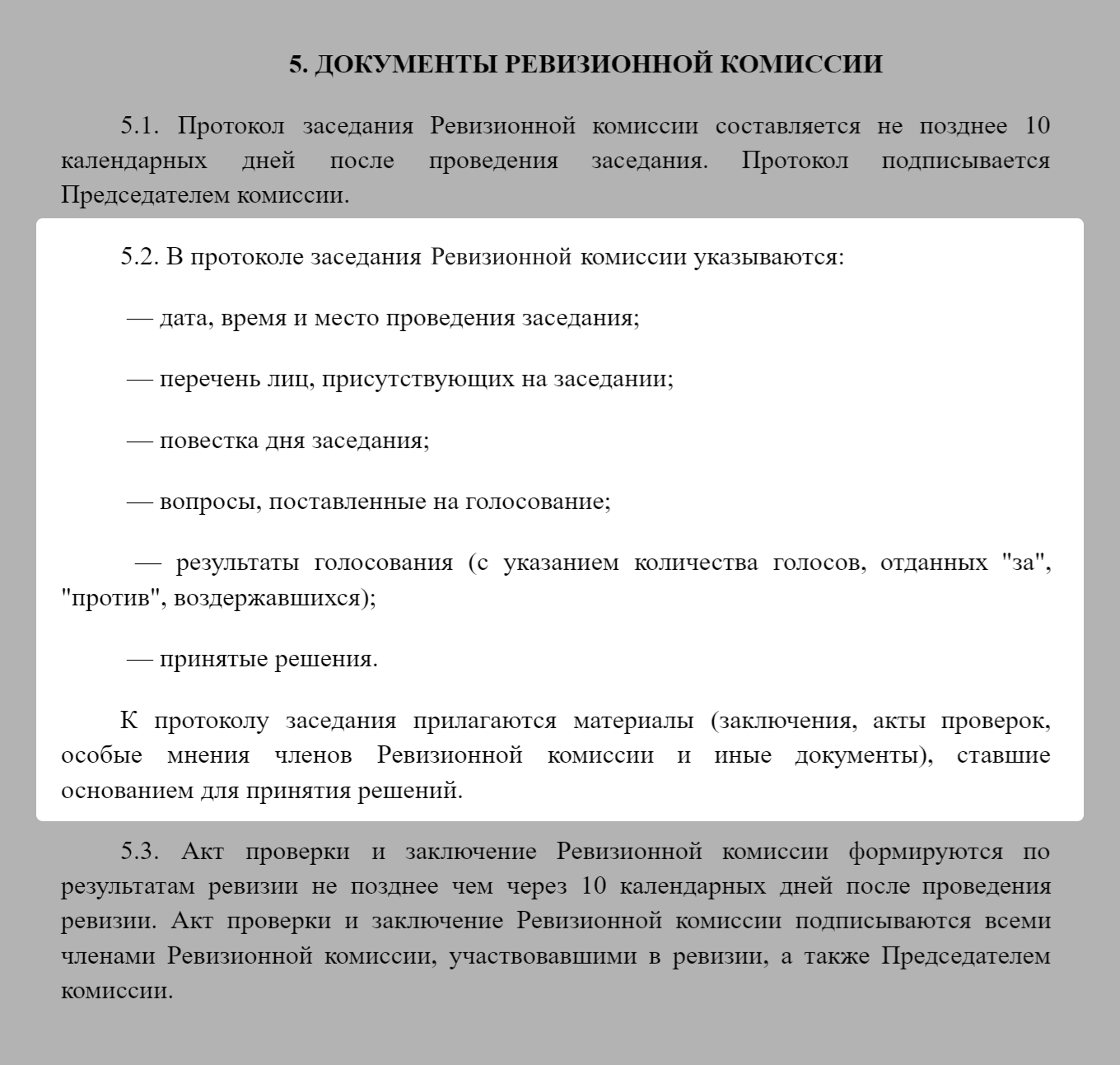 5. ДОКУМЕНТЫ РЕВИЗИОННОЙ КОМИССИИ

5.1. Протокол заседания Ревизионной комиссии составляется не позднее 10 календарных дней после проведения заседания. Протокол подписывается Председателем комиссии.

5.2. В протоколе заседания Ревизионной комиссии указываются:

— дата, время и место проведения заседания;

— перечень лиц, присутствующих на заседании;

— повестка дня заседания;

— вопросы, поставленные на голосование;

— результаты голосования (с указанием количества голосов, отданных "за", "против", воздержавшихся);

— принятые решения.

К протоколу заседания прилагаются материалы (заключения, акты проверок, особые мнения членов Ревизионной комиссии и иные документы), ставшие основанием для принятия решений.

5.3. Акт проверки и заключение Ревизионной комиссии формируются по результатам ревизии не позднее чем через 10 календарных дней после проведения ревизии. Акт проверки и заключение Ревизионной комиссии подписываются всеми членами Ревизионной комиссии, участвовавшими в ревизии, а также Председателем комиссии.